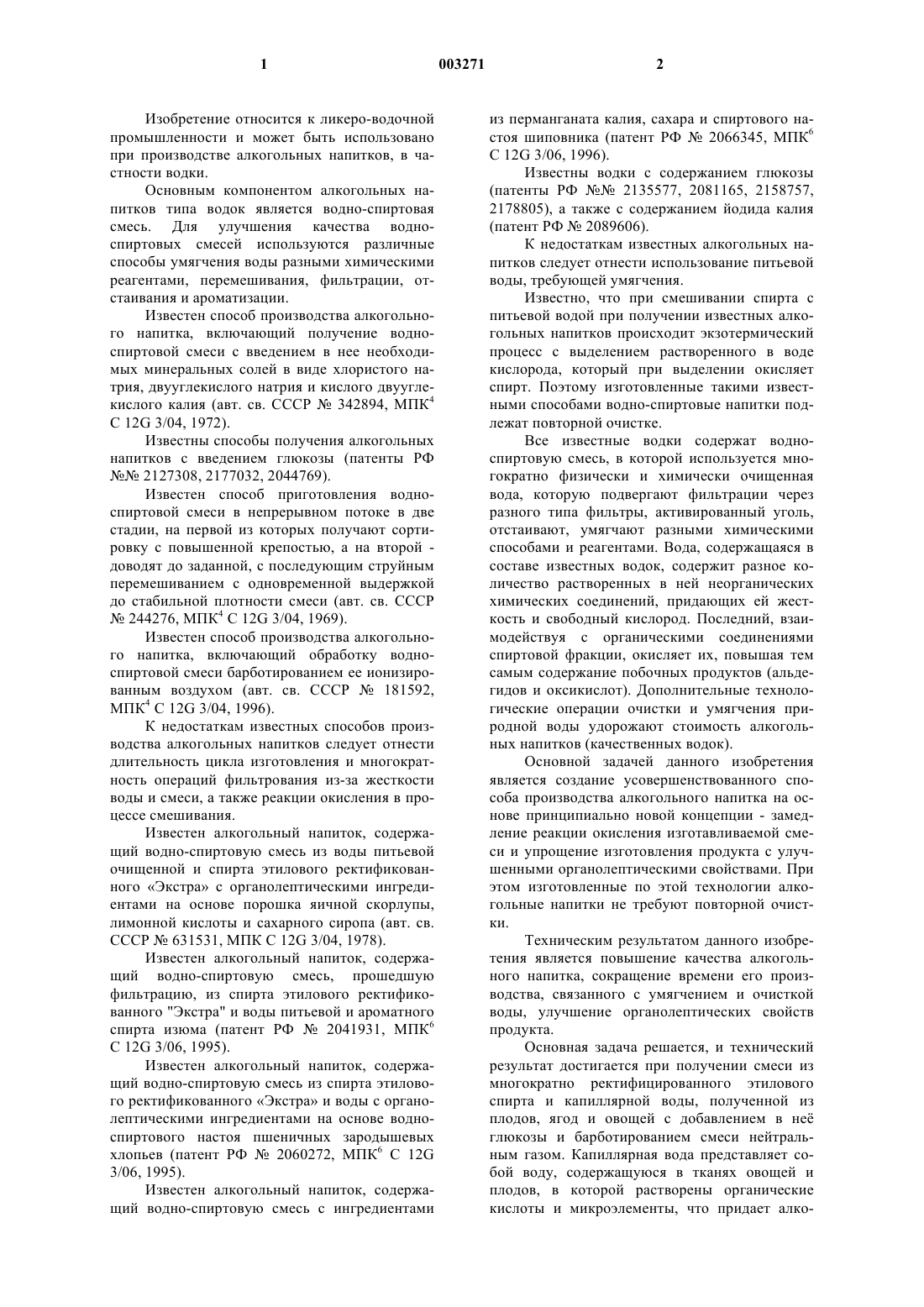 1 003271 2

Изобретение относится к ликеро-водочной промышленности и может быть использовано при производстве алкогольных напитков, в частности водки.

Основным компонентом алкогольных напитков типа водок является водно-спиртовая смесь. Для улучшения качества водно-спиртовых смесей используются различные способы умягчения воды разными химическими реагентами, перемешивания, фильтрации, отстаивания и ароматизации.

Известен способ производства алкогольного напитка, включающий получение водно-спиртовой смеси с введением в нее необходимых минеральных солей в виде хлористого натрия, двууглекислого натрия и кислого двууглекислого калия (авт. св. СССР № 342894, МПК$^4$ С 12G 3/04, 1972).

Известны способы получения алкогольных напитков с введением глюкозы (патенты РФ №№ 2127308, 2177032, 2044769).

Известен способ приготовления водно-спиртовой смеси в непрерывном потоке в две стадии, на первой из которых получают сортировку с повышенной крепостью, а на второй - доводят до заданной, с последующим струйным перемешиванием с одновременной выдержкой до стабильной плотности смеси (авт. св. СССР № 244276, МПК$^4$ С 12G 3/04, 1969).

Известен способ производства алкогольного напитка, включающий обработку водно-спиртовой смеси барботированием ее ионизированным воздухом (авт. св. СССР № 181592, МПК$^4$ С 12G 3/04, 1996).

К недостаткам известных способов производства алкогольных напитков следует отнести длительность цикла изготовления и многократность операций фильтрования из-за жесткости воды и смеси, а также реакции окисления в процессе смешивания.

Известен алкогольный напиток, содержащий водно-спиртовую смесь из воды питьевой очищенной и спирта этилового ректификованного «Экстра» с органолептическими ингредиентами на основе порошка яичной скорлупы, лимонной кислоты и сахарного сиропа (авт. св. СССР № 631531, МПК С 12G 3/04, 1978).

Известен алкогольный напиток, содержащий водно-спиртовую смесь, прошедшую фильтрацию, из спирта этилового ректификованного "Экстра" и воды питьевой и ароматного спирта изюма (патент РФ № 2041931, МПК$^6$ С 12G 3/06, 1995).

Известен алкогольный напиток, содержащий водно-спиртовую смесь из спирта этилового ректификованного «Экстра» и воды с органолептическими ингредиентами на основе водно-спиртового настоя пшеничных зародышевых хлопьев (патент РФ № 2060272, МПК$^6$ С 12G 3/06, 1995).

Известен алкогольный напиток, содержащий водно-спиртовую смесь с ингредиентами из перманганата калия, сахара и спиртового настоя шиповника (патент РФ № 2066345, МПК$^6$ С 12G 3/06, 1996).

Известны водки с содержанием глюкозы (патенты РФ №№ 2135577, 2081165, 2158757, 2178805), а также с содержанием йодида калия (патент РФ № 2089606).

К недостаткам известных алкогольных напитков следует отнести использование питьевой воды, требующей умягчения.

Известно, что при смешивании спирта с питьевой водой при получении известных алкогольных напитков происходит экзотермический процесс с выделением растворенного в воде кислорода, который при выделении окисляет спирт. Поэтому изготовленные такими известными способами водно-спиртовые напитки подлежат повторной очистке.

Все известные водки содержат водно-спиртовую смесь, в которой используется многократно физически и химически очищенная вода, которую подвергают фильтрации через разного типа фильтры, активированный уголь, отстаивают, умягчают разными химическими способами и реагентами. Вода, содержащаяся в составе известных водок, содержит разное количество растворенных в ней неорганических химических соединений, придающих ей жесткость и свободный кислород. Последний, взаимодействуя с органическими соединениями спиртовой фракции, окисляет их, повышая тем самым содержание побочных продуктов (альдегидов и оксикислот). Дополнительные технологические операции очистки и умягчения природной воды удорожают стоимость алкогольных напитков (качественных водок).

Основной задачей данного изобретения является создание усовершенствованного способа производства алкогольного напитка на основе принципиально новой концепции - замедление реакции окисления изготавливаемой смеси и упрощение изготовления продукта с улучшенными органолептическими свойствами. При этом изготовленные по этой технологии алкогольные напитки не требуют повторной очистки.

Техническим результатом данного изобретения является повышение качества алкогольного напитка, сокращение времени его производства, связанного с умягчением и очисткой воды, улучшение органолептических свойств продукта.

Основная задача решается, и технический результат достигается при получении смеси из многократно ректифицированного этилового спирта и капиллярной воды, полученной из плодов, ягод и овощей с добавлением в неё глюкозы и барботированием смеси нейтральным газом. Капиллярная вода представляет собой воду, содержащуюся в тканях овощей и плодов, в которой растворены органические кислоты и микроэлементы, что придает алко-